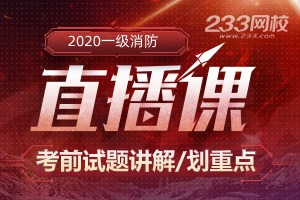 233网校
www.233.com

2020一级消防

直播课

考前试题讲解/划重点